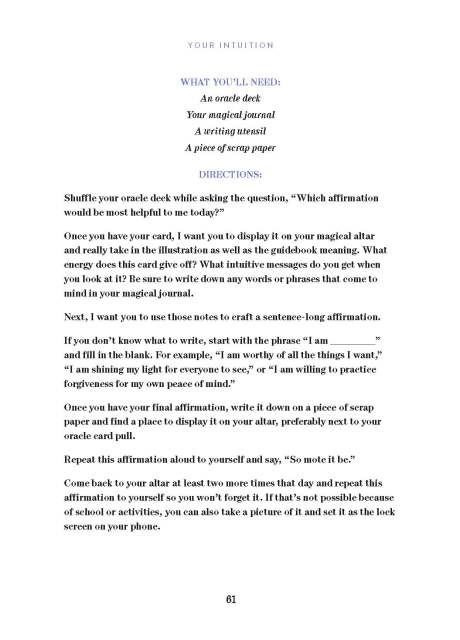 YOUR INTUITION

WHAT YOU'LL NEED:
An oracle deck
Your magical journal
A writing utensil
A piece of scrap paper

DIRECTIONS:

Shuffle your oracle deck while asking the question, "Which affirmation would be most helpful to me today?"

Once you have your card, I want you to display it on your magical altar and really take in the illustration as well as the guidebook meaning. What energy does this card give off? What intuitive messages do you get when you look at it? Be sure to write down any words or phrases that come to mind in your magical journal.

Next, I want you to use those notes to craft a sentence-long affirmation.

If you don't know what to write, start with the phrase "I am ____" and fill in the blank. For example, "I am worthy of all the things I want," "I am shining my light for everyone to see," or "I am willing to practice forgiveness for my own peace of mind."

Once you have your final affirmation, write it down on a piece of scrap paper and find a place to display it on your altar, preferably next to your oracle card pull.

Repeat this affirmation aloud to yourself and say, "So mote it be."

Come back to your altar at least two more times that day and repeat this affirmation to yourself so you won't forget it. If that's not possible because of school or activities, you can also take a picture of it and set it as the lock screen on your phone.

61